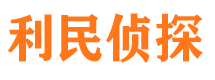 利民侦探